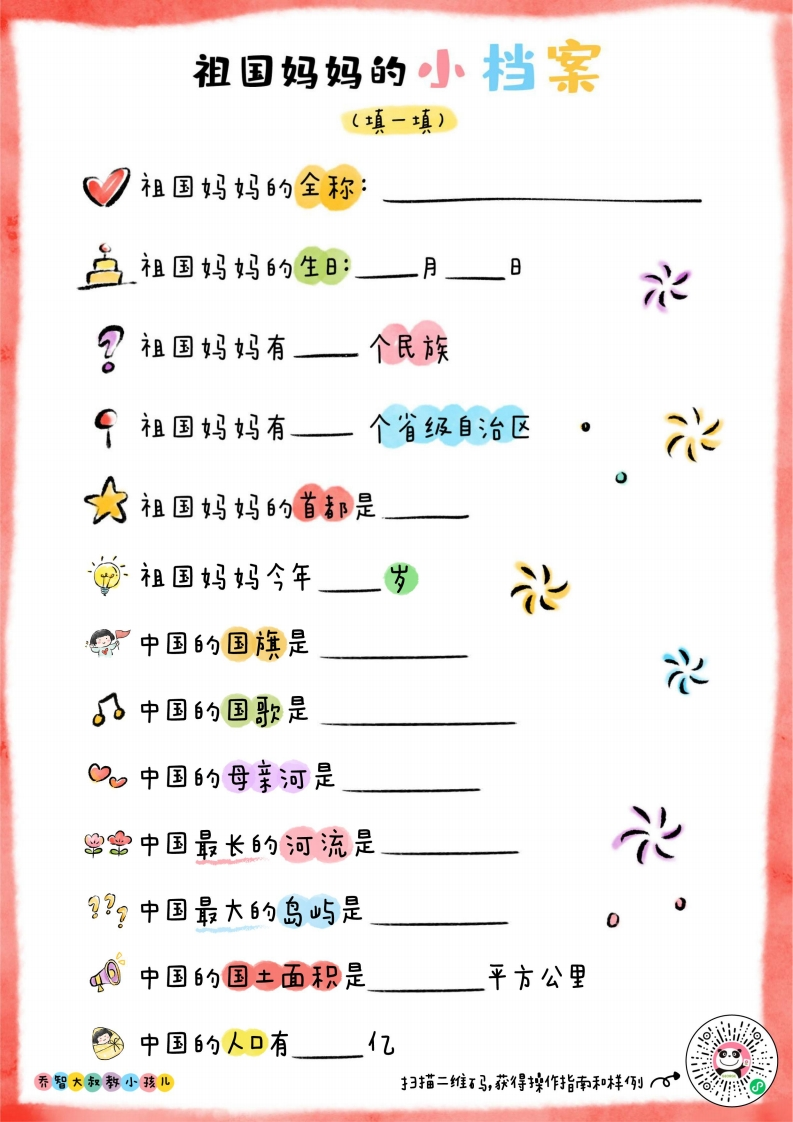 祖国妈妈的小档案

(填一填)

祖国妈妈的全称:____

祖国妈妈的生日:____月____日

祖国妈妈有____个民族

祖国妈妈有____个省级自治区

祖国妈妈的首都是____

祖国妈妈今年____岁

中国的国旗是____

中国的国歌是____

中国的母亲河是____

中国最长的河流是____

中国最大的岛屿是____

中国的国土面积是____平方公里

中国的人口有____亿

乔智大叔教小孩儿

扫描二维码,获得操作指南和样例